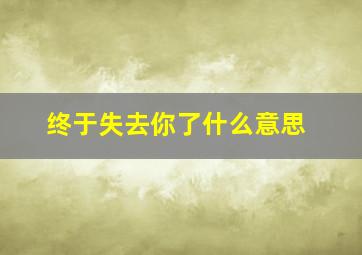 终于失去你了什么意思